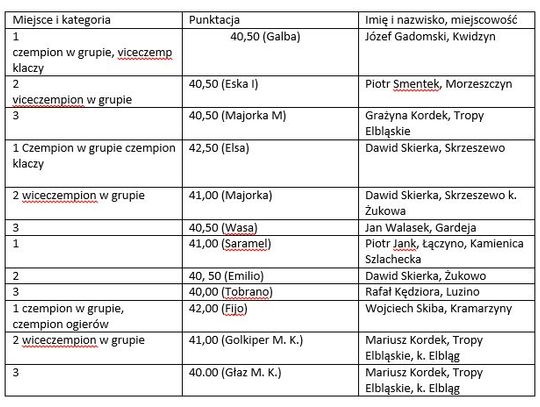 | Miejsce i kategoria | Punktacja | Imię i nazwisko, miejscowość |
|---|---|---|
| 1 czempion w grupie, viceczemp klaczy | 40,50 (Galba) | Józef Gadomski, Kwidzyn |
| 2 viceczempion w grupie | 40,50 (Eska I) | Piotr Smentek, Morzeszczyn |
| 3 | 40,50 (Majorka M) | Grażyna Kordek, Tropy Elbląskie |
| 1 Czempion w grupie czempion klaczy | 42,50 (Elsa) | Dawid Skierka, Skrzeszewo |
| 2 wiceczempion w grupie | 41,00 (Majorka) | Dawid Skierka, Skrzeszewo k. Żukowa |
| 3 | 40,50 (Wasa) | Jan Walasek, Gardeja |
| 1 | 41,00 (Saramel) | Piotr Jank, Łączyno, Kamienica Szlachecka |
| 2 | 40, 50 (Emilio) | Dawid Skierka, Żukowo |
| 3 | 40,00 (Tobrano) | Rafał Kędziora, Luzino |
| 1 czempion w grupie, czempion ogierów | 42,00 (Fijo) | Wojciech Skiba, Kramarzyny |
| 2 wiceczempion w grupie | 41,00 (Golkiper M. K.) | Mariusz Kordek, Tropy Elbląskie, k. Elbląg |
| 3 | 40.00 (Głaz M. K.) | Mariusz Kordek, Tropy Elbląskie, k. Elbląg |